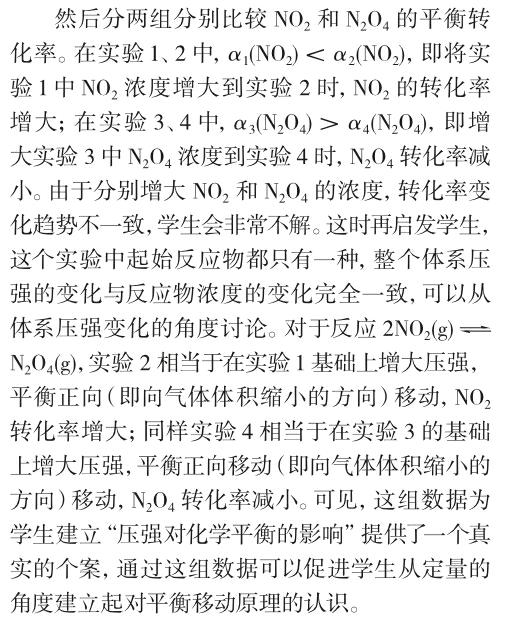 然后分两组分别比较 $NO_2$ 和 $N_2O_4$ 的平衡转化率。在实验 1、2 中，$\alpha_1(NO_2) < \alpha_2(NO_2)$，即将实验 1 中 $NO_2$ 浓度增大到实验 2 时，$NO_2$ 的转化率增大；在实验 3、4 中，$\alpha_3(N_2O_4) > \alpha_4(N_2O_4)$，即增大实验 3 中 $N_2O_4$ 浓度到实验 4 时，$N_2O_4$ 转化率减小。由于分别增大 $NO_2$ 和 $N_2O_4$ 的浓度，转化率变化趋势不一致，学生会非常不解。这时再启发学生，这个实验中起始反应物都只有一种，整个体系压强的变化与反应物浓度的变化完全一致，可以从体系压强变化的角度讨论。对于反应 $2NO_2(g) \rightleftharpoons N_2O_4(g)$，实验 2 相当于在实验 1 基础上增大压强，平衡正向（即向气体体积缩小的方向）移动，$NO_2$ 转化率增大；同样实验 4 相当于在实验 3 的基础上增大压强，平衡正向移动（即向气体体积缩小的方向）移动，$N_2O_4$ 转化率减小。可见，这组数据为学生建立“压强对化学平衡的影响”提供了一个真实的个案，通过这组数据可以促进学生从定量的角度建立起对平衡移动原理的认识。